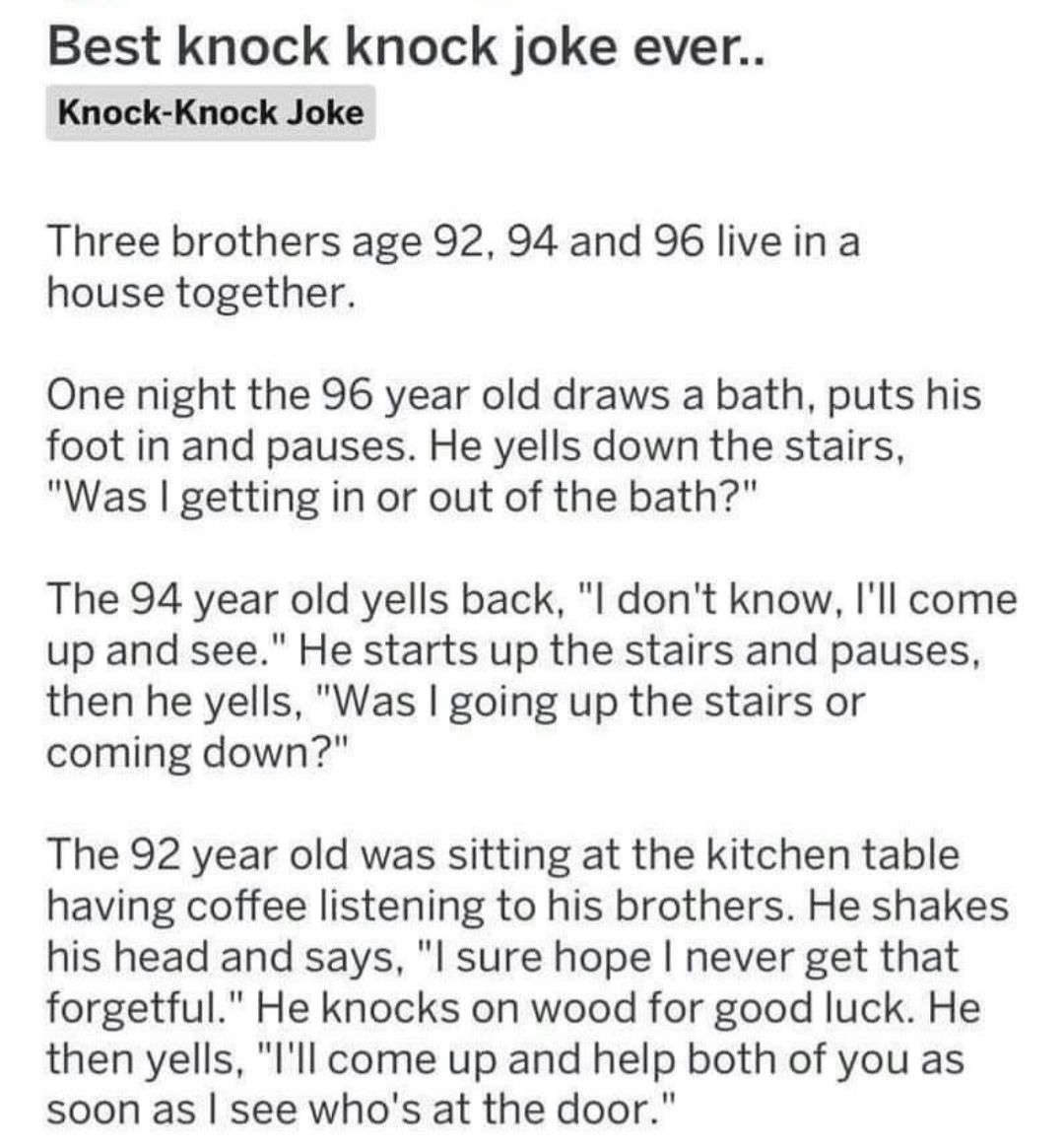 Best knock knock joke ever..

Knock-Knock Joke

Three brothers age 92, 94 and 96 live in a house together.

One night the 96 year old draws a bath, puts his foot in and pauses. He yells down the stairs, "Was I getting in or out of the bath?"

The 94 year old yells back, "I don't know, I'll come up and see." He starts up the stairs and pauses, then he yells, "Was I going up the stairs or coming down?"

The 92 year old was sitting at the kitchen table having coffee listening to his brothers. He shakes his head and says, "I sure hope I never get that forgetful." He knocks on wood for good luck. He then yells, "I'll come up and help both of you as soon as I see who's at the door."